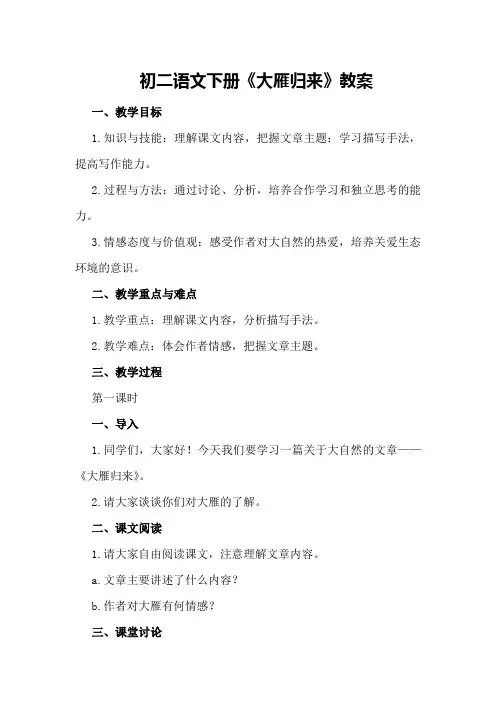 初二语文下册《大雁归来》教案

一、教学目标

1.知识与技能：理解课文内容，把握文章主题；学习描写手法，提高写作能力。

2.过程与方法：通过讨论、分析，培养合作学习和独立思考的能力。

3.情感态度与价值观：感受作者对大自然的热爱，培养关爱生态环境的意识。

二、教学重点与难点

1.教学重点：理解课文内容，分析描写手法。

2.教学难点：体会作者情感，把握文章主题。

三、教学过程

第一课时

一、导入

1.同学们，大家好！今天我们要学习一篇关于大自然的文章——《大雁归来》。

2.请大家谈谈你们对大雁的了解。

二、课文阅读

1.请大家自由阅读课文，注意理解文章内容。

a.文章主要讲述了什么内容？

b.作者对大雁有何情感？

三、课堂讨论